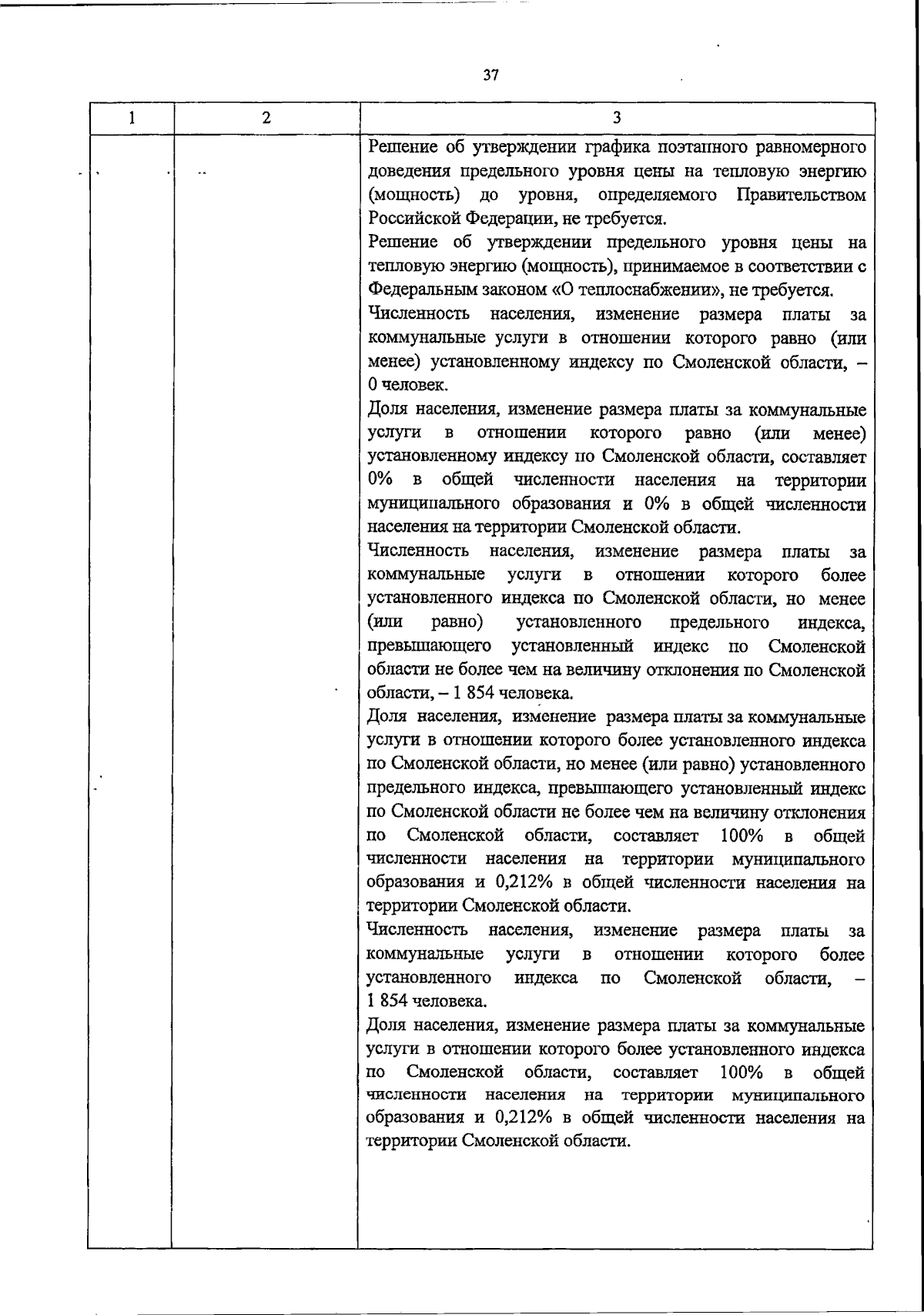 37

| 1 | 2 | 3 |
|---|---|---|
| | | Решение об утверждении графика поэтапного равномерного доведения предельного уровня цены на тепловую энергию (мощность) до уровня, определяемого Правительством Российской Федерации, не требуется.<br>Решение об утверждении предельного уровня цены на тепловую энергию (мощность), принимаемое в соответствии с Федеральным законом «О теплоснабжении», не требуется.<br>Численность населения, изменение размера платы за коммунальные услуги в отношении которого равно (или менее) установленному индексу по Смоленской области, – 0 человек.<br>Доля населения, изменение размера платы за коммунальные услуги в отношении которого равно (или менее) установленному индексу по Смоленской области, составляет 0% в общей численности населения на территории муниципального образования и 0% в общей численности населения на территории Смоленской области.<br>Численность населения, изменение размера платы за коммунальные услуги в отношении которого более установленного индекса по Смоленской области, но менее (или равно) установленного предельного индекса, превышающего установленный индекс по Смоленской области не более чем на величину отклонения по Смоленской области, – 1 854 человека.<br>Доля населения, изменение размера платы за коммунальные услуги в отношении которого более установленного индекса по Смоленской области, но менее (или равно) установленного предельного индекса, превышающего установленный индекс по Смоленской области не более чем на величину отклонения по Смоленской области, составляет 100% в общей численности населения на территории муниципального образования и 0,212% в общей численности населения на территории Смоленской области.<br>Численность населения, изменение размера платы за коммунальные услуги в отношении которого более установленного индекса по Смоленской области, – 1 854 человека.<br>Доля населения, изменение размера платы за коммунальные услуги в отношении которого более установленного индекса по Смоленской области, составляет 100% в общей численности населения на территории муниципального образования и 0,212% в общей численности населения на территории Смоленской области. |